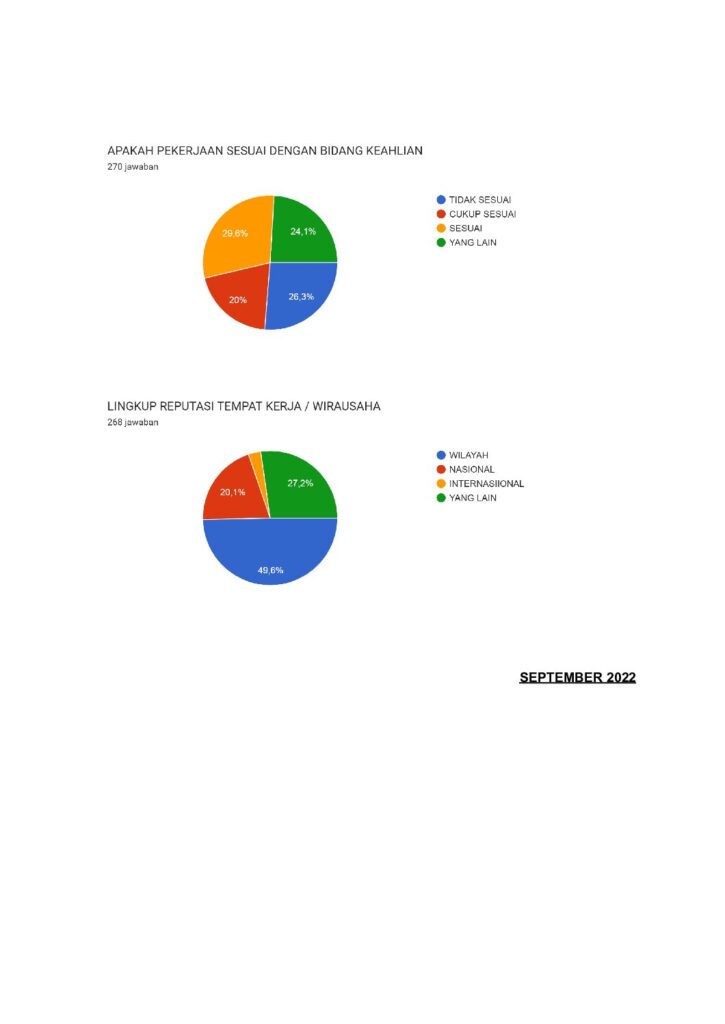 APAKAH PEKERJAAN SESUAI DENGAN BIDANG KEAHLIAN
270 jawaban

29,6%
24,1%
20%
26,3%

TIDAK SESUAI
CUKUP SESUAI
SESUAI
YANG LAIN

LINGKUP REPUTASI TEMPAT KERJA / WIRAUSAHA
268 jawaban

20,1%
27,2%
49,6%

WILAYAH
NASIONAL
INTERNASIIONAL
YANG LAIN

SEPTEMBER 2022